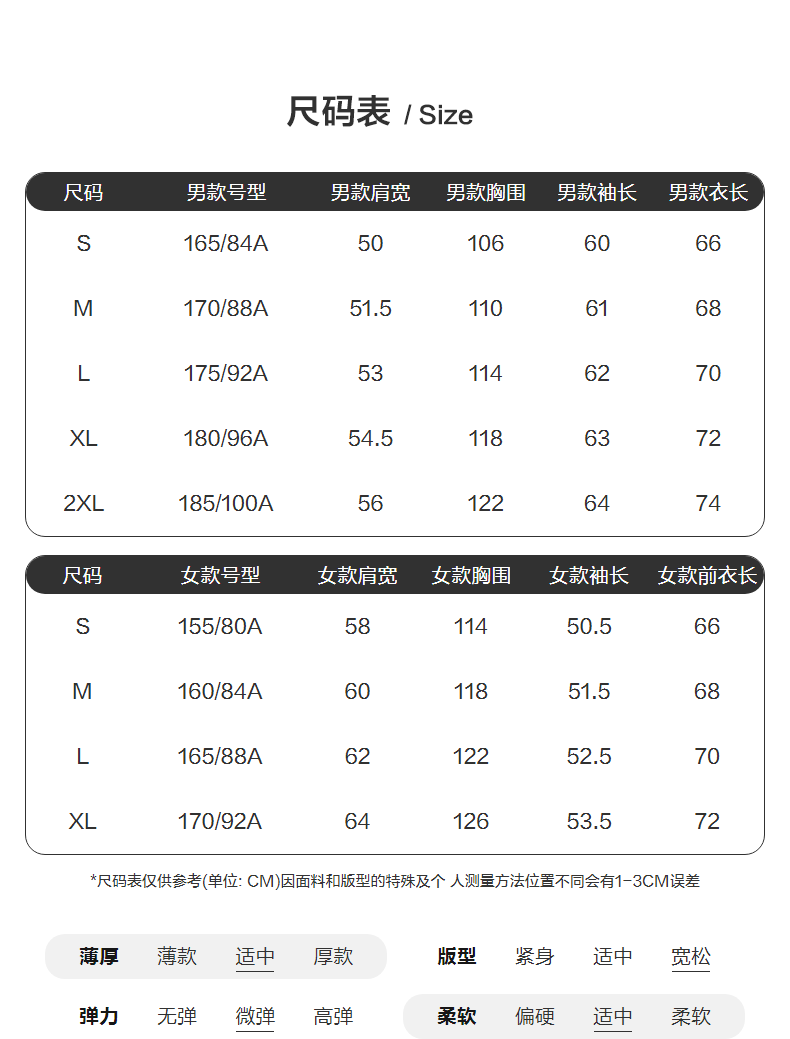 尺码表 / Size

| 尺码 | 男款号型 | 男款肩宽 | 男款胸围 | 男款袖长 | 男款衣长 |
|---|---|---|---|---|---|
| S | 165/84A | 50 | 106 | 60 | 66 |
| M | 170/88A | 51.5 | 110 | 61 | 68 |
| L | 175/92A | 53 | 114 | 62 | 70 |
| XL | 180/96A | 54.5 | 118 | 63 | 72 |
| 2XL | 185/100A | 56 | 122 | 64 | 74 |

| 尺码 | 女款号型 | 女款肩宽 | 女款胸围 | 女款袖长 | 女款前衣长 |
|---|---|---|---|---|---|
| S | 155/80A | 58 | 114 | 50.5 | 66 |
| M | 160/84A | 60 | 118 | 51.5 | 68 |
| L | 165/88A | 62 | 122 | 52.5 | 70 |
| XL | 170/92A | 64 | 126 | 53.5 | 72 |

*尺码表仅供参考(单位: CM)因面料和版型的特殊及个 人测量方法位置不同会有1-3CM误差

薄厚 薄款 适中 厚款
版型 紧身 适中 宽松
弹力 无弹 微弹 高弹
柔软 偏硬 适中 柔软